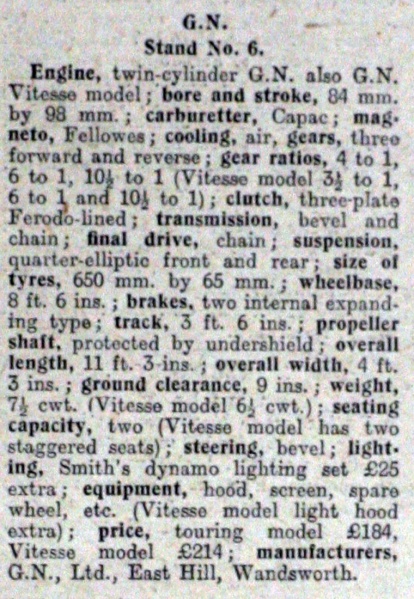 G.N.
Stand No. 6.

Engine, twin-cylinder G.N. also G.N. Vitesse model; bore and stroke, 84 mm. by 98 mm.; carburetter, Capac; magneto, Fellowes; cooling, air, gears, three forward and reverse; gear ratios, 4 to 1, 6 to 1, $10\frac{1}{2}$ to 1 (Vitesse model $3\frac{1}{2}$ to 1, 6 to 1 and $10\frac{1}{2}$ to 1); clutch, three-plate Ferodo-lined; transmission, bevel and chain; final drive, chain; suspension, quarter-elliptic front and rear; size of tyres, 650 mm. by 65 mm.; wheelbase, 8 ft. 6 ins.; brakes, two internal expanding type; track, 3 ft. 6 ins.; propeller shaft, protected by undershield; overall length, 11 ft. 3 ins.; overall width, 4 ft. 3 ins.; ground clearance, 9 ins.; weight, $7\frac{1}{2}$ cwt. (Vitesse model $6\frac{1}{2}$ cwt.); seating capacity, two (Vitesse model has two staggered seats); steering, bevel; lighting, Smith's dynamo lighting set £25 extra; equipment, hood, screen, spare wheel, etc. (Vitesse model light hood extra); price, touring model £184, Vitesse model £214; manufacturers, G.N., Ltd., East Hill, Wandsworth.